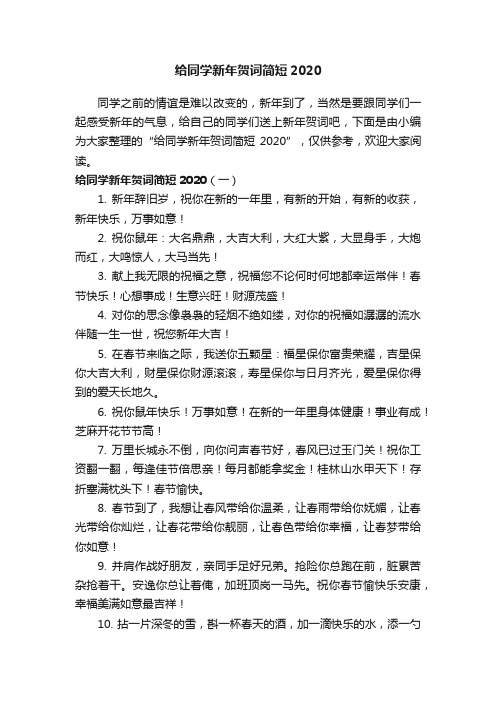 给同学新年贺词简短 2020

同学之前的情谊是难以改变的，新年到了，当然是要跟同学们一起感受新年的气息，给自己的同学们送上新年贺词吧，下面是由小编为大家整理的“给同学新年贺词简短 2020”，仅供参考，欢迎大家阅读。

给同学新年贺词简短 2020（一）

1. 新年辞旧岁，祝你在新的一年里，有新的开始，有新的收获，新年快乐，万事如意！

2. 祝你鼠年：大名鼎鼎，大吉大利，大红大紫，大显身手，大炮而红，大鸣惊人，大马当先！

3. 献上我无限的祝福之意，祝福您不论何时何地都幸运常伴！春节快乐！心想事成！生意兴旺！财源茂盛！

4. 对你的思念像袅袅的轻烟不绝如缕，对你的祝福如潺潺的流水伴随一生一世，祝您新年大吉！

5. 在春节来临之际，我送你五颗星：福星保你富贵荣耀，吉星保你大吉大利，财星保你财源滚滚，寿星保你与日月齐光，爱星保你得到的爱天长地久。

6. 祝你鼠年快乐！万事如意！在新的一年里身体健康！事业有成！芝麻开花节节高！

7. 万里长城永不倒，向你问声春节好，春风已过玉门关！祝你工资翻一翻，每逢佳节倍思亲！每月都能拿奖金！桂林山水甲天下！存折塞满枕头下！春节愉快。

8. 春节到了，我想让春风带给你温柔，让春雨带给你妩媚，让春光带给你灿烂，让春花带给你靓丽，让春色带给你幸福，让春梦带给你如意！

9. 并肩作战好朋友，亲同手足好兄弟。抢险你总跑在前，脏累苦杂抢着干。安逸你总让着俺，加班顶岗一马先。祝你春节愉快乐安康，幸福美满如意最吉祥！

10. 拈一片深冬的雪，斟一杯春天的酒，加一滴快乐的水，添一勺